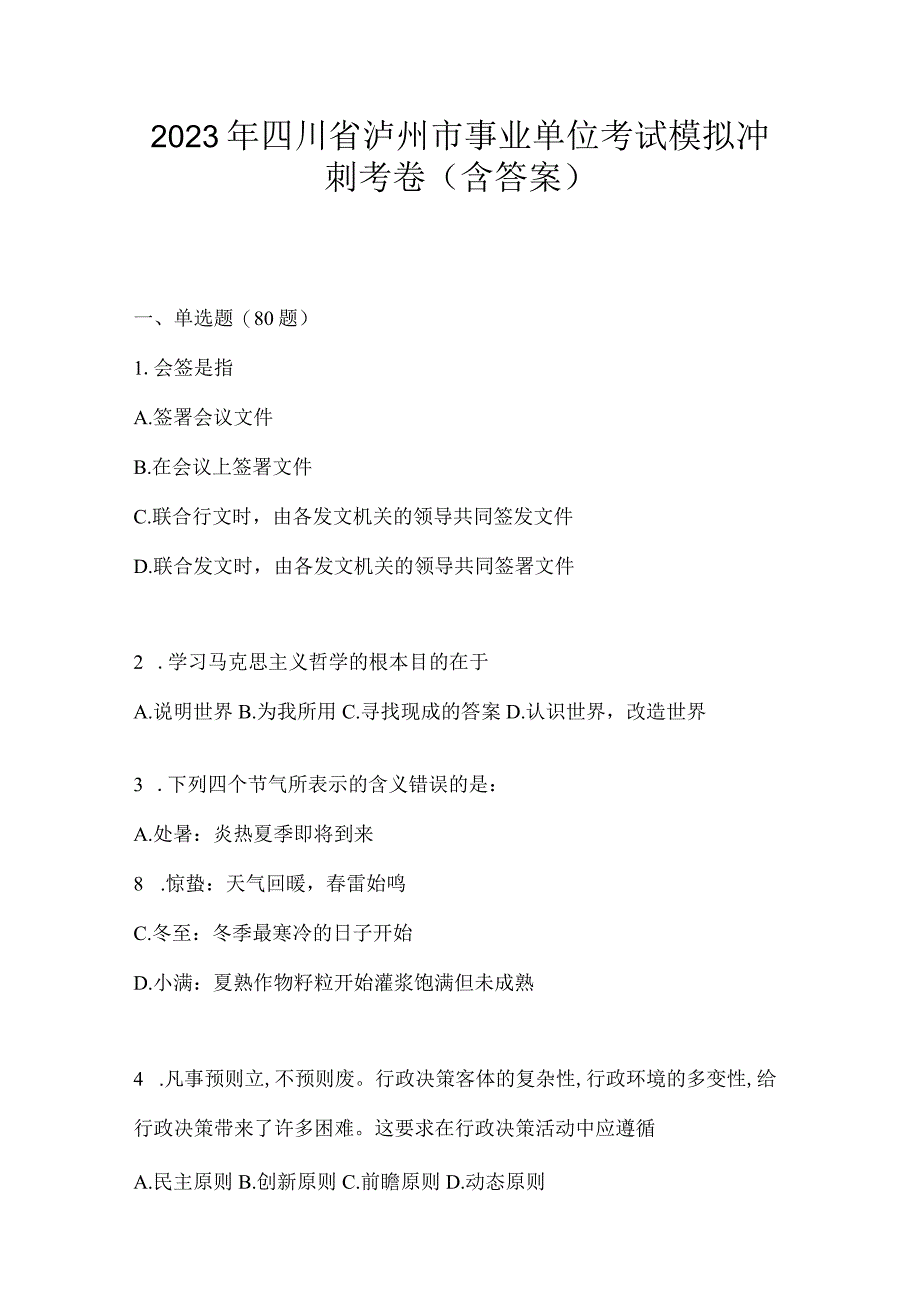 2023年四川省泸州市事业单位考试模拟冲刺考卷（含答案）

一、单选题（80题）

1. 会签是指

A.签署会议文件

B.在会议上签署文件

C.联合行文时，由各发文机关的领导共同签发文件

D.联合发文时，由各发文机关的领导共同签署文件

2 . 学习马克思主义哲学的根本目的在于

A.说明世界 B.为我所用 C.寻找现成的答案 D.认识世界，改造世界

3 . 下列四个节气所表示的含义错误的是：

A.处暑：炎热夏季即将到来

8 .惊蛰：天气回暖，春雷始鸣

C.冬至：冬季最寒冷的日子开始

D.小满：夏熟作物籽粒开始灌浆饱满但未成熟

4 .凡事预则立，不预则废。行政决策客体的复杂性，行政环境的多变性，给行政决策带来了许多困难。这要求在行政决策活动中应遵循

A.民主原则 B.创新原则 C.前瞻原则 D.动态原则